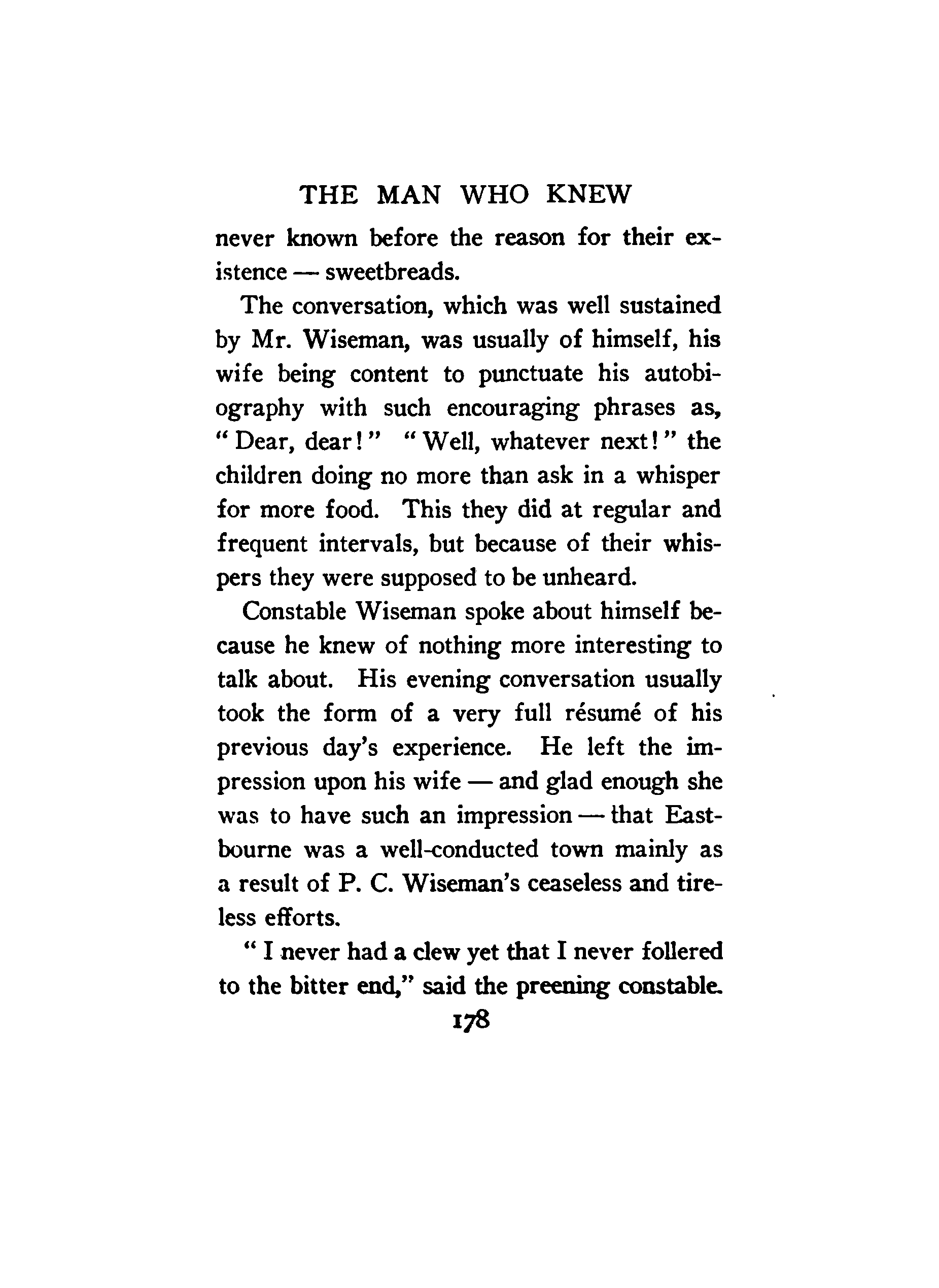 THE MAN WHO KNEW

never known before the reason for their existence — sweetbreads.

The conversation, which was well sustained by Mr. Wiseman, was usually of himself, his wife being content to punctuate his autobiography with such encouraging phrases as, "Dear, dear!" "Well, whatever next!" the children doing no more than ask in a whisper for more food. This they did at regular and frequent intervals, but because of their whispers they were supposed to be unheard.

Constable Wiseman spoke about himself because he knew of nothing more interesting to talk about. His evening conversation usually took the form of a very full résumé of his previous day's experience. He left the impression upon his wife — and glad enough she was to have such an impression — that Eastbourne was a well-conducted town mainly as a result of P. C. Wiseman's ceaseless and tireless efforts.

"I never had a clew yet that I never follered to the bitter end," said the preening constable.

178